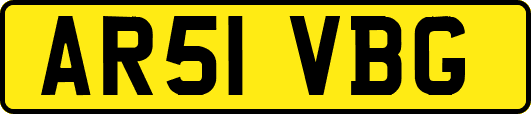 AR51 VBG